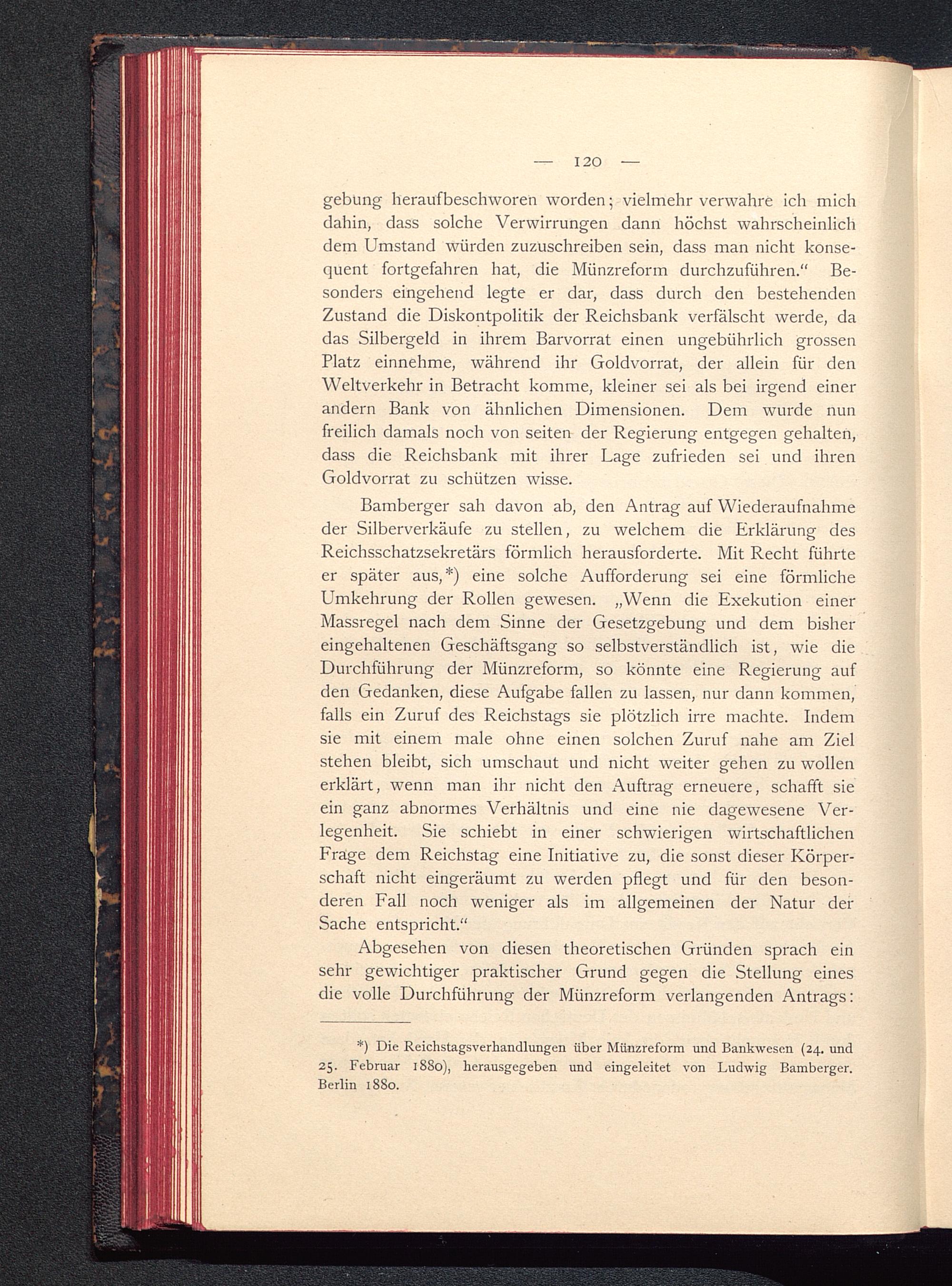 — 120 —

gebung heraufbeschworen worden; vielmehr verwahre ich mich dahin, dass solche Verwirrungen dann höchst wahrscheinlich dem Umstand würden zuzuschreiben sein, dass man nicht konsequent fortgefahren hat, die Münzreform durchzuführen.“ Besonders eingehend legte er dar, dass durch den bestehenden Zustand die Diskontpolitik der Reichsbank verfälscht werde, da das Silbergeld in ihrem Barvorrat einen ungebührlich grossen Platz einnehme, während ihr Goldvorrat, der allein für den Weltverkehr in Betracht komme, kleiner sei als bei irgend einer andern Bank von ähnlichen Dimensionen. Dem wurde nun freilich damals noch von seiten der Regierung entgegen gehalten, dass die Reichsbank mit ihrer Lage zufrieden sei und ihren Goldvorrat zu schützen wisse.

Bamberger sah davon ab, den Antrag auf Wiederaufnahme der Silberverkäufe zu stellen, zu welchem die Erklärung des Reichsschatzsekretärs förmlich herausforderte. Mit Recht führte er später aus,*) eine solche Aufforderung sei eine förmliche Umkehrung der Rollen gewesen. „Wenn die Exekution einer Massregel nach dem Sinne der Gesetzgebung und dem bisher eingehaltenen Geschäftsgang so selbstverständlich ist, wie die Durchführung der Münzreform, so könnte eine Regierung auf den Gedanken, diese Aufgabe fallen zu lassen, nur dann kommen, falls ein Zuruf des Reichstags sie plötzlich irre machte. Indem sie mit einem male ohne einen solchen Zuruf nahe am Ziel stehen bleibt, sich umschaut und nicht weiter gehen zu wollen erklärt, wenn man ihr nicht den Auftrag erneuere, schafft sie ein ganz abnormes Verhältnis und eine nie dagewesene Verlegenheit. Sie schiebt in einer schwierigen wirtschaftlichen Frage dem Reichstag eine Initiative zu, die sonst dieser Körperschaft nicht eingeräumt zu werden pflegt und für den besonderen Fall noch weniger als im allgemeinen der Natur der Sache entspricht.“

Abgesehen von diesen theoretischen Gründen sprach ein sehr gewichtiger praktischer Grund gegen die Stellung eines die volle Durchführung der Münzreform verlangenden Antrags:

*) Die Reichstagsverhandlungen über Münzreform und Bankwesen (24. und 25. Februar 1880), herausgegeben und eingeleitet von Ludwig Bamberger. Berlin 1880.